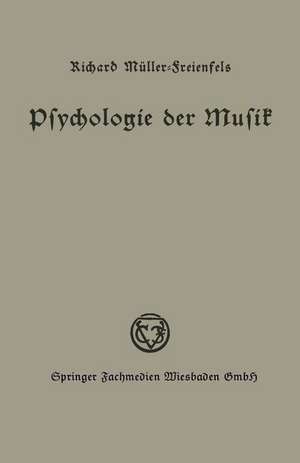 Richard Müller-Freienfels

Psychologie der Musik

Springer Fachmedien Wiesbaden GmbH